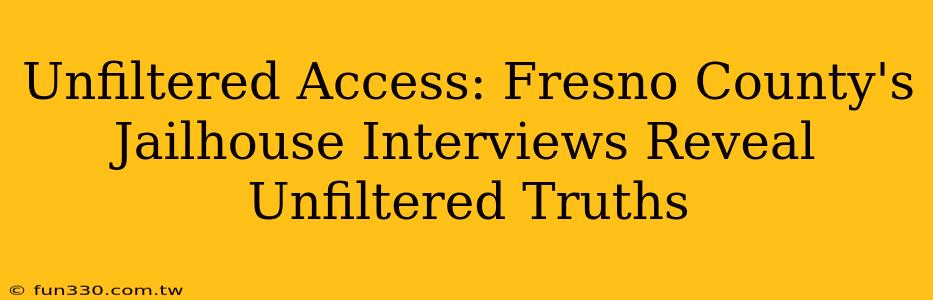 Unfiltered Access: Fresno County's Jailhouse Interviews Reveal Unfiltered Truths

© fun330.com.tw